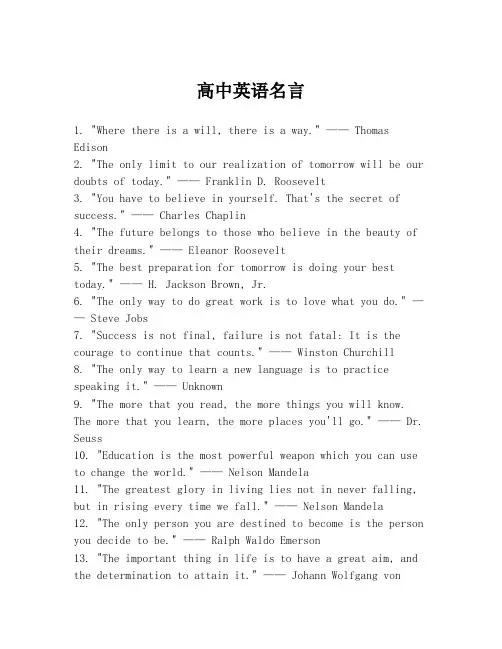 高中英语名言

1. "Where there is a will, there is a way." —— Thomas Edison
2. "The only limit to our realization of tomorrow will be our doubts of today." —— Franklin D. Roosevelt
3. "You have to believe in yourself. That's the secret of success." —— Charles Chaplin
4. "The future belongs to those who believe in the beauty of their dreams." —— Eleanor Roosevelt
5. "The best preparation for tomorrow is doing your best today." —— H. Jackson Brown, Jr.
6. "The only way to do great work is to love what you do." —— Steve Jobs
7. "Success is not final, failure is not fatal: It is the courage to continue that counts." —— Winston Churchill
8. "The only way to learn a new language is to practice speaking it." —— Unknown
9. "The more that you read, the more things you will know. The more that you learn, the more places you'll go." —— Dr. Seuss
10. "Education is the most powerful weapon which you can use to change the world." —— Nelson Mandela
11. "The greatest glory in living lies not in never falling, but in rising every time we fall." —— Nelson Mandela
12. "The only person you are destined to become is the person you decide to be." —— Ralph Waldo Emerson
13. "The important thing in life is to have a great aim, and the determination to attain it." —— Johann Wolfgang von